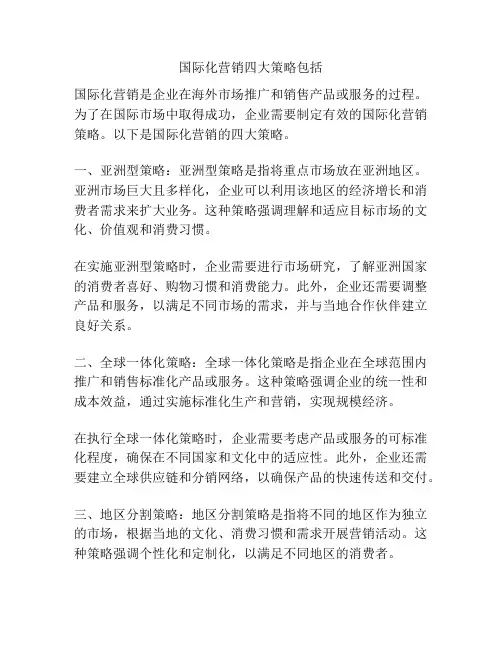 国际化营销四大策略包括

国际化营销是企业在海外市场推广和销售产品或服务的过程。为了在国际市场中取得成功，企业需要制定有效的国际化营销策略。以下是国际化营销的四大策略。

一、亚洲型策略：亚洲型策略是指将重点市场放在亚洲地区。亚洲市场巨大且多样化，企业可以利用该地区的经济增长和消费者需求来扩大业务。这种策略强调理解和适应目标市场的文化、价值观和消费习惯。

在实施亚洲型策略时，企业需要进行市场研究，了解亚洲国家的消费者喜好、购物习惯和消费能力。此外，企业还需要调整产品和服务，以满足不同市场的需求，并与当地合作伙伴建立良好关系。

二、全球一体化策略：全球一体化策略是指企业在全球范围内推广和销售标准化产品或服务。这种策略强调企业的统一性和成本效益，通过实施标准化生产和营销，实现规模经济。

在执行全球一体化策略时，企业需要考虑产品或服务的可标准化程度，确保在不同国家和文化中的适应性。此外，企业还需要建立全球供应链和分销网络，以确保产品的快速传送和交付。

三、地区分割策略：地区分割策略是指将不同的地区作为独立的市场，根据当地的文化、消费习惯和需求开展营销活动。这种策略强调个性化和定制化，以满足不同地区的消费者。